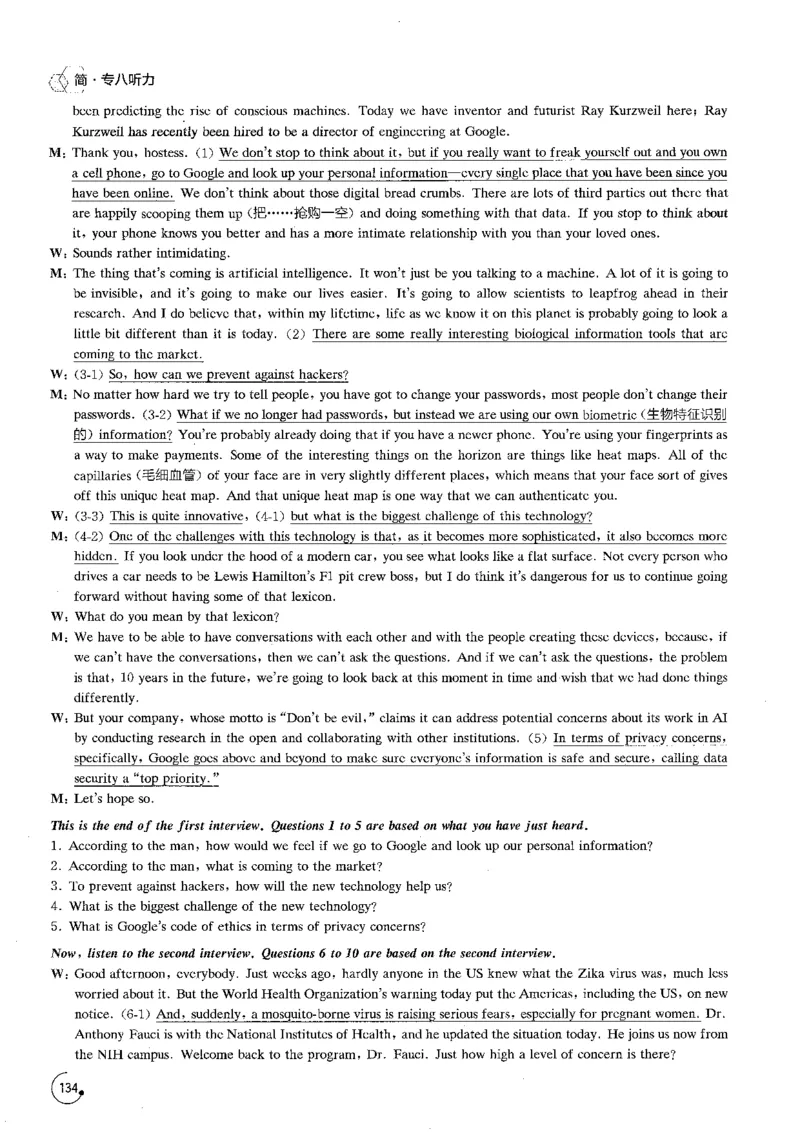 简·专八听力

been predicting the rise of conscious machines. Today we have inventor and futurist Ray Kurzweil here; Ray Kurzweil has recently been hired to be a director of engineering at Google.

M: Thank you, hostess. (1) We don't stop to think about it, but if you really want to freak yourself out and you own a cell phone, go to Google and look up your personal information—every single place that you have been since you have been online. We don't think about those digital bread crumbs. There are lots of third parties out there that are happily scooping them up (把……抢购一空) and doing something with that data. If you stop to think about it, your phone knows you better and has a more intimate relationship with you than your loved ones.

W: Sounds rather intimidating.

M: The thing that's coming is artificial intelligence. It won't just be you talking to a machine. A lot of it is going to be invisible, and it's going to make our lives easier. It's going to allow scientists to leapfrog ahead in their research. And I do believe that, within my lifetime, life as we know it on this planet is probably going to look a little bit different than it is today. (2) There are some really interesting biological information tools that are coming to the market.

W: (3-1) So, how can we prevent against hackers?

M: No matter how hard we try to tell people, you have got to change your passwords, most people don't change their passwords. (3-2) What if we no longer had passwords, but instead we are using our own biometric (生物特征识别的) information? You're probably already doing that if you have a newer phone. You're using your fingerprints as a way to make payments. Some of the interesting things on the horizon are things like heat maps. All of the capillaries (毛细血管) of your face are in very slightly different places, which means that your face sort of gives off this unique heat map. And that unique heat map is one way that we can authenticate you.

W: (3-3) This is quite innovative, (4-1) but what is the biggest challenge of this technology?

M: (4-2) One of the challenges with this technology is that, as it becomes more sophisticated, it also becomes more hidden. If you look under the hood of a modern car, you see what looks like a flat surface. Not every person who drives a car needs to be Lewis Hamilton's F1 pit crew boss, but I do think it's dangerous for us to continue going forward without having some of that lexicon.

W: What do you mean by that lexicon?

M: We have to be able to have conversations with each other and with the people creating these devices, because, if we can't have the conversations, then we can't ask the questions. And if we can't ask the questions, the problem is that, 10 years in the future, we're going to look back at this moment in time and wish that we had done things differently.

W: But your company, whose motto is "Don't be evil," claims it can address potential concerns about its work in AI by conducting research in the open and collaborating with other institutions. (5) In terms of privacy concerns, specifically, Google goes above and beyond to make sure everyone's information is safe and secure, calling data security a "top priority."

M: Let's hope so.

This is the end of the first interview. Questions 1 to 5 are based on what you have just heard.

1. According to the man, how would we feel if we go to Google and look up our personal information?
2. According to the man, what is coming to the market?
3. To prevent against hackers, how will the new technology help us?
4. What is the biggest challenge of the new technology?
5. What is Google's code of ethics in terms of privacy concerns?

Now, listen to the second interview. Questions 6 to 10 are based on the second interview.

W: Good afternoon, everybody. Just weeks ago, hardly anyone in the US knew what the Zika virus was, much less worried about it. But the World Health Organization's warning today put the Americas, including the US, on new notice. (6-1) And, suddenly, a mosquito-borne virus is raising serious fears, especially for pregnant women. Dr. Anthony Fauci is with the National Institutes of Health, and he updated the situation today. He joins us now from the NIH campus. Welcome back to the program, Dr. Fauci. Just how high a level of concern is there?

134